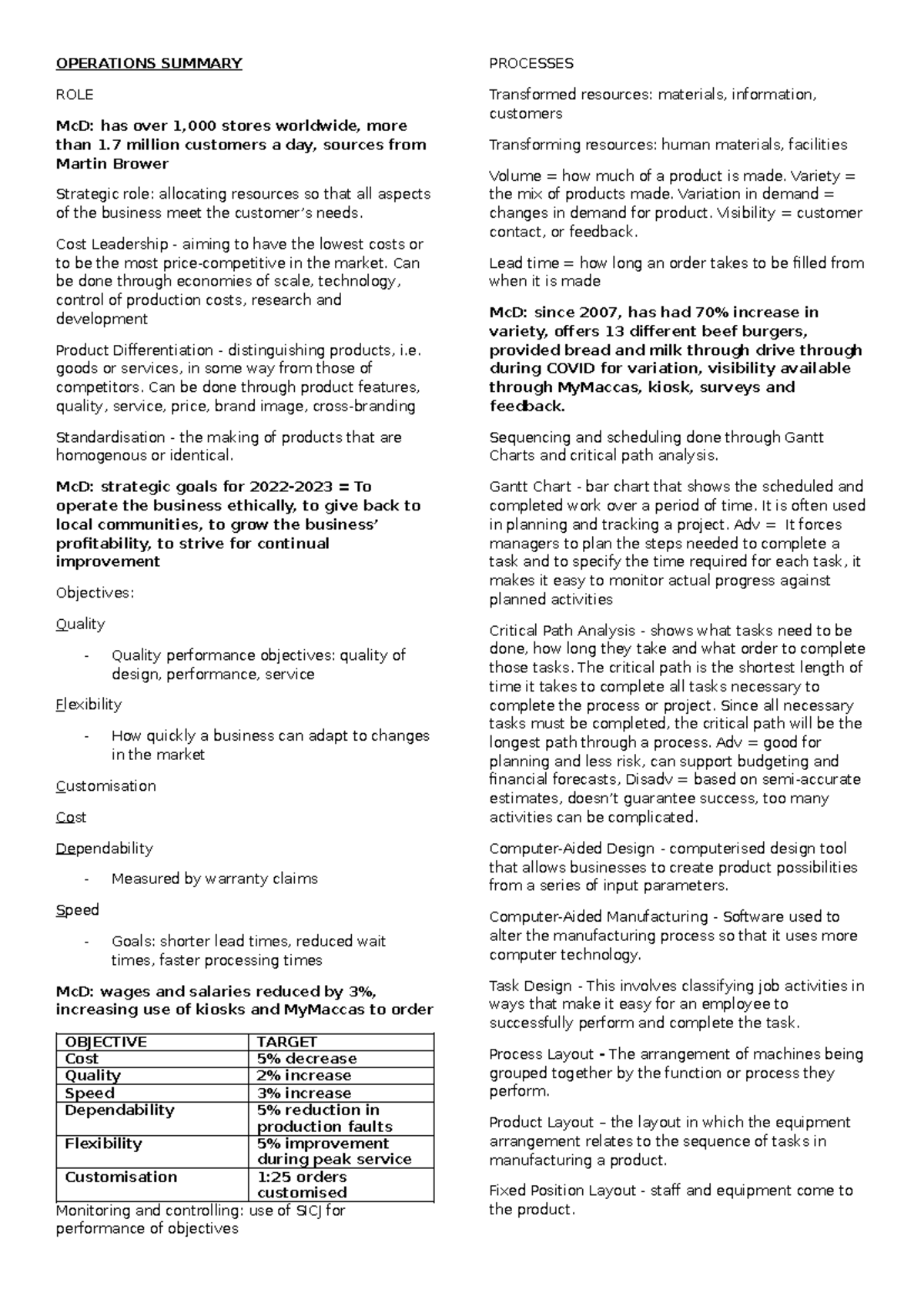 OPERATIONS SUMMARY

ROLE

McD: has over 1,000 stores worldwide, more than 1.7 million customers a day, sources from Martin Brower

Strategic role: allocating resources so that all aspects of the business meet the customer's needs.

Cost Leadership - aiming to have the lowest costs or to be the most price-competitive in the market. Can be done through economies of scale, technology, control of production costs, research and development

Product Differentiation - distinguishing products, i.e. goods or services, in some way from those of competitors. Can be done through product features, quality, service, price, brand image, cross-branding

Standardisation - the making of products that are homogenous or identical.

McD: strategic goals for 2022-2023 = To operate the business ethically, to give back to local communities, to grow the business' profitability, to strive for continual improvement

Objectives:

Quality

- Quality performance objectives: quality of design, performance, service

Flexibility

- How quickly a business can adapt to changes in the market

Customisation

Cost

Dependability

- Measured by warranty claims

Speed

- Goals: shorter lead times, reduced wait times, faster processing times

McD: wages and salaries reduced by 3%, increasing use of kiosks and MyMaccas to order

| OBJECTIVE | TARGET |
|---|---|
| Cost | 5% decrease |
| Quality | 2% increase |
| Speed | 3% increase |
| Dependability | 5% reduction in production faults |
| Flexibility | 5% improvement during peak service |
| Customisation | 1:25 orders customised |

Monitoring and controlling: use of SICJ for performance of objectives

PROCESSES

Transformed resources: materials, information, customers

Transforming resources: human materials, facilities

Volume = how much of a product is made. Variety = the mix of products made. Variation in demand = changes in demand for product. Visibility = customer contact, or feedback.

Lead time = how long an order takes to be filled from when it is made

McD: since 2007, has had 70% increase in variety, offers 13 different beef burgers, provided bread and milk through drive through during COVID for variation, visibility available through MyMaccas, kiosk, surveys and feedback.

Sequencing and scheduling done through Gantt Charts and critical path analysis.

Gantt Chart - bar chart that shows the scheduled and completed work over a period of time. It is often used in planning and tracking a project. Adv = It forces managers to plan the steps needed to complete a task and to specify the time required for each task, it makes it easy to monitor actual progress against planned activities

Critical Path Analysis - shows what tasks need to be done, how long they take and what order to complete those tasks. The critical path is the shortest length of time it takes to complete all tasks necessary to complete the process or project. Since all necessary tasks must be completed, the critical path will be the longest path through a process. Adv = good for planning and less risk, can support budgeting and financial forecasts, Disadv = based on semi-accurate estimates, doesn't guarantee success, too many activities can be complicated.

Computer-Aided Design - computerised design tool that allows businesses to create product possibilities from a series of input parameters.

Computer-Aided Manufacturing - Software used to alter the manufacturing process so that it uses more computer technology.

Task Design - This involves classifying job activities in ways that make it easy for an employee to successfully perform and complete the task.

Process Layout - The arrangement of machines being grouped together by the function or process they perform.

Product Layout – the layout in which the equipment arrangement relates to the sequence of tasks in manufacturing a product.

Fixed Position Layout - staff and equipment come to the product.